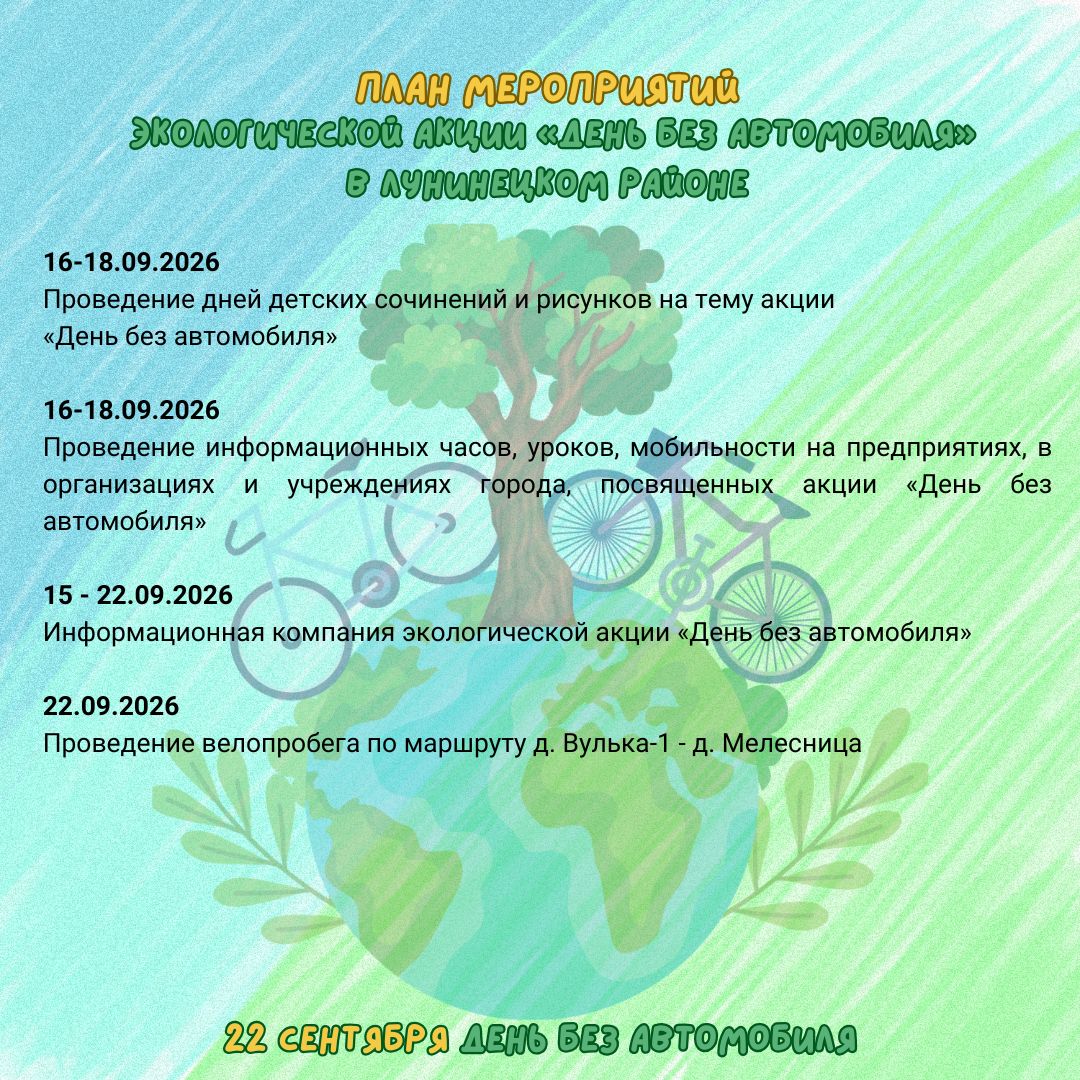 ПЛАН МЕРОПРИЯТИЙ
ЭКОЛОГИЧЕСКОЙ АКЦИИ «ДЕНЬ БЕЗ АВТОМОБИЛЯ»
В ЛУНИНЕЦКОМ РАЙОНЕ

16-18.09.2026
Проведение дней детских сочинений и рисунков на тему акции «День без автомобиля»

16-18.09.2026
Проведение информационных часов, уроков, мобильности на предприятиях, в организациях и учреждениях города, посвященных акции «День без автомобиля»

15 - 22.09.2026
Информационная компания экологической акции «День без автомобиля»

22.09.2026
Проведение велопробега по маршруту д. Вулька-1 - д. Мелесница

22 СЕНТЯБРЯ ДЕНЬ БЕЗ АВТОМОБИЛЯ